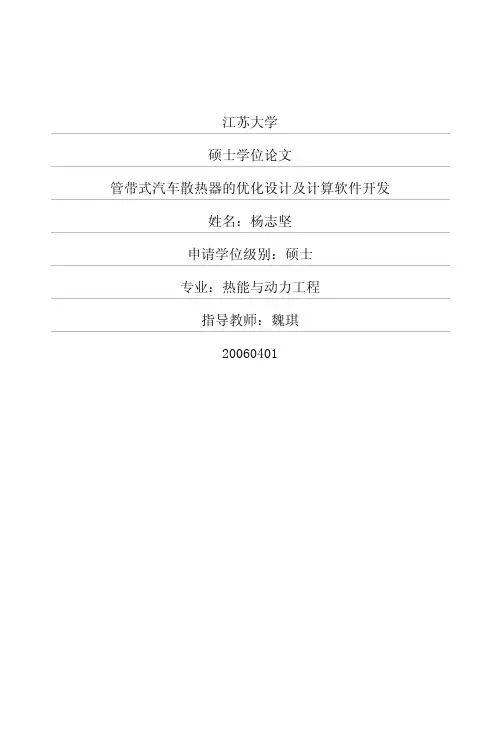 江苏大学

硕士学位论文

管带式汽车散热器的优化设计及计算软件开发

姓名：杨志坚

申请学位级别：硕士

专业：热能与动力工程

指导教师：魏琪

20060401